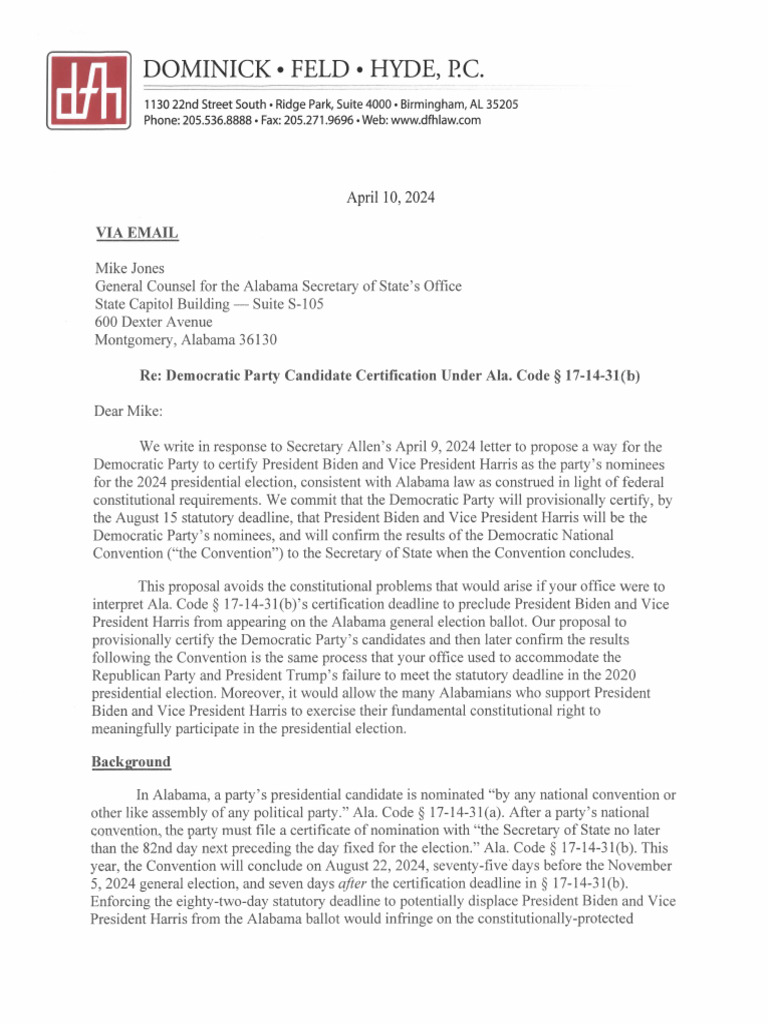 dfh

DOMINICK • FELD • HYDE, P.C.

1130 22nd Street South • Ridge Park, Suite 4000 • Birmingham, AL 35205
Phone: 205.536.8888 • Fax: 205.271.9696 • Web: www.dfhlaw.com

April 10, 2024

VIA EMAIL

Mike Jones
General Counsel for the Alabama Secretary of State's Office
State Capitol Building — Suite S-105
600 Dexter Avenue
Montgomery, Alabama 36130

Re: Democratic Party Candidate Certification Under Ala. Code § 17-14-31(b)

Dear Mike:

We write in response to Secretary Allen's April 9, 2024 letter to propose a way for the Democratic Party to certify President Biden and Vice President Harris as the party's nominees for the 2024 presidential election, consistent with Alabama law as construed in light of federal constitutional requirements. We commit that the Democratic Party will provisionally certify, by the August 15 statutory deadline, that President Biden and Vice President Harris will be the Democratic Party's nominees, and will confirm the results of the Democratic National Convention ("the Convention") to the Secretary of State when the Convention concludes.

This proposal avoids the constitutional problems that would arise if your office were to interpret Ala. Code § 17-14-31(b)'s certification deadline to preclude President Biden and Vice President Harris from appearing on the Alabama general election ballot. Our proposal to provisionally certify the Democratic Party's candidates and then later confirm the results following the Convention is the same process that your office used to accommodate the Republican Party and President Trump's failure to meet the statutory deadline in the 2020 presidential election. Moreover, it would allow the many Alabamians who support President Biden and Vice President Harris to exercise their fundamental constitutional right to meaningfully participate in the presidential election.

Background

In Alabama, a party's presidential candidate is nominated "by any national convention or other like assembly of any political party." Ala. Code § 17-14-31(a). After a party's national convention, the party must file a certificate of nomination with "the Secretary of State no later than the 82nd day next preceding the day fixed for the election." Ala. Code § 17-14-31(b). This year, the Convention will conclude on August 22, 2024, seventy-five days before the November 5, 2024 general election, and seven days after the certification deadline in § 17-14-31(b). Enforcing the eighty-two-day statutory deadline to potentially displace President Biden and Vice President Harris from the Alabama ballot would infringe on the constitutionally-protected